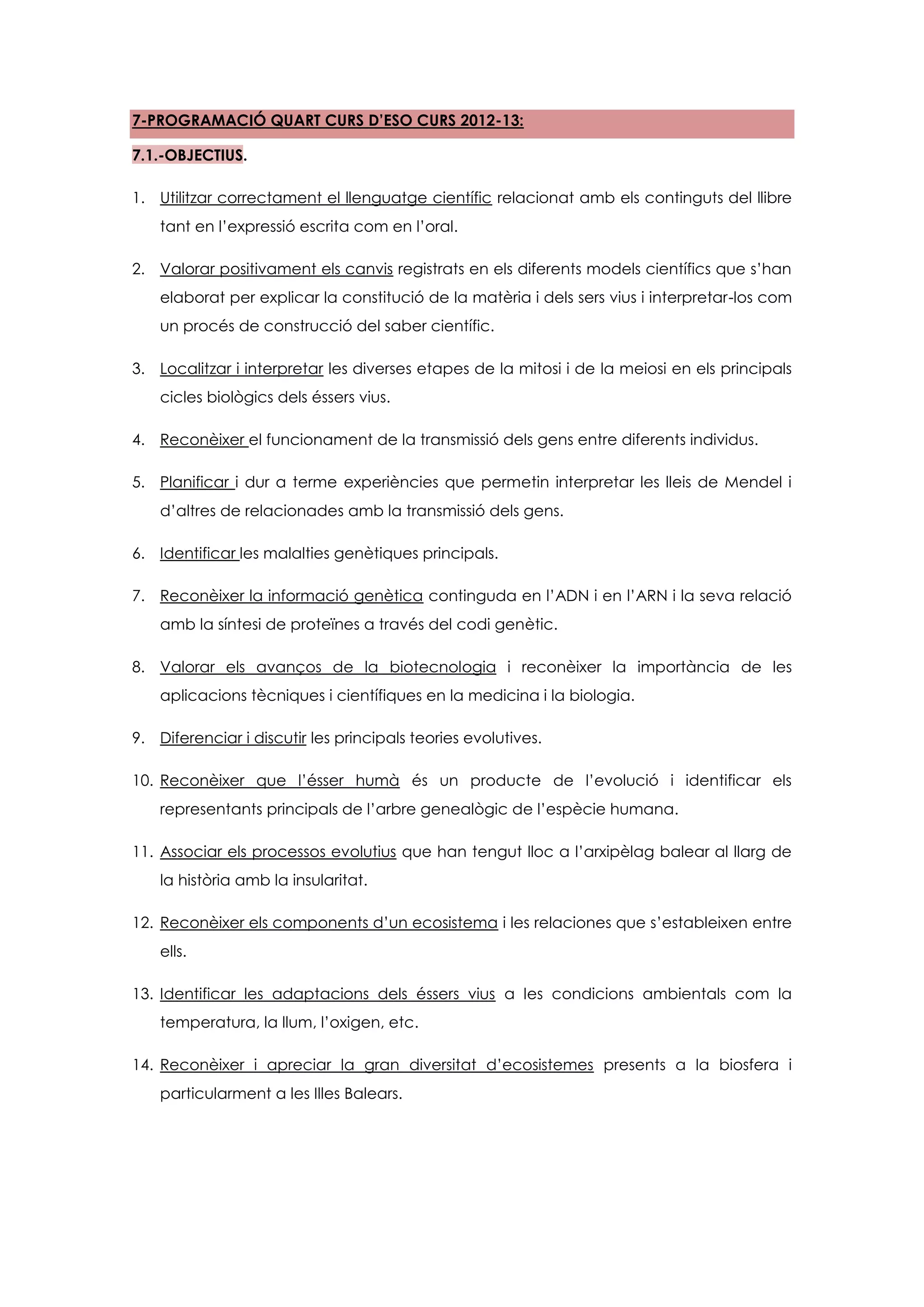 7-PROGRAMACIÓ QUART CURS D'ESO CURS 2012-13:

7.1.-OBJECTIUS.

1. Utilitzar correctament el llenguatge científic relacionat amb els continguts del llibre tant en l'expressió escrita com en l'oral.

2. Valorar positivament els canvis registrats en els diferents models científics que s'han elaborat per explicar la constitució de la matèria i dels sers vius i interpretar-los com un procés de construcció del saber científic.

3. Localitzar i interpretar les diverses etapes de la mitosi i de la meiosi en els principals cicles biològics dels éssers vius.

4. Reconèixer el funcionament de la transmissió dels gens entre diferents individus.

5. Planificar i dur a terme experiències que permetin interpretar les lleis de Mendel i d'altres de relacionades amb la transmissió dels gens.

6. Identificar les malalties genètiques principals.

7. Reconèixer la informació genètica continguda en l'ADN i en l'ARN i la seva relació amb la síntesi de proteïnes a través del codi genètic.

8. Valorar els avanços de la biotecnologia i reconèixer la importància de les aplicacions tècniques i científiques en la medicina i la biologia.

9. Diferenciar i discutir les principals teories evolutives.

10. Reconèixer que l'ésser humà és un producte de l'evolució i identificar els representants principals de l'arbre genealògic de l'espècie humana.

11. Associar els processos evolutius que han tengut lloc a l'arxipèlag balear al llarg de la història amb la insularitat.

12. Reconèixer els components d'un ecosistema i les relaciones que s'estableixen entre ells.

13. Identificar les adaptacions dels éssers vius a les condicions ambientals com la temperatura, la llum, l'oxigen, etc.

14. Reconèixer i apreciar la gran diversitat d'ecosistemes presents a la biosfera i particularment a les Illes Balears.